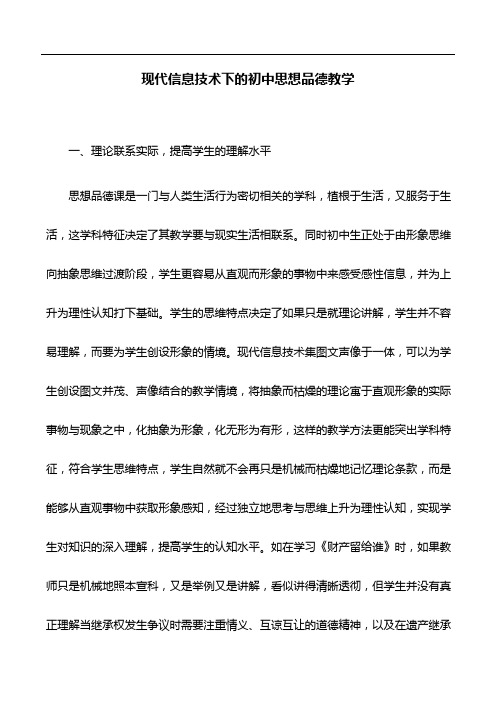 现代信息技术下的初中思想品德教学

一、理论联系实际，提高学生的理解水平

思想品德课是一门与人类生活行为密切相关的学科，植根于生活，又服务于生活，这学科特征决定了其教学要与现实生活相联系。同时初中生正处于由形象思维向抽象思维过渡阶段，学生更容易从直观而形象的事物中来感受感性信息，并为上升为理性认知打下基础。学生的思维特点决定了如果只是就理论讲解，学生并不容易理解，而要为学生创设形象的情境。现代信息技术集图文声像于一体，可以为学生创设图文并茂、声像结合的教学情境，将抽象而枯燥的理论寓于直观形象的实际事物与现象之中，化抽象为形象，化无形为有形，这样的教学方法更能突出学科特征，符合学生思维特点，学生自然就不会再只是机械而枯燥地记忆理论条款，而是能够从直观事物中获取形象感知，经过独立地思考与思维上升为理性认知，实现学生对知识的深入理解，提高学生的认知水平。如在学习《财产留给谁》时，如果教师只是机械地照本宣科，又是举例又是讲解，看似讲得清晰透彻，但学生并没有真正理解当继承权发生争议时需要注重情义、互谅互让的道德精神，以及在遗产继承